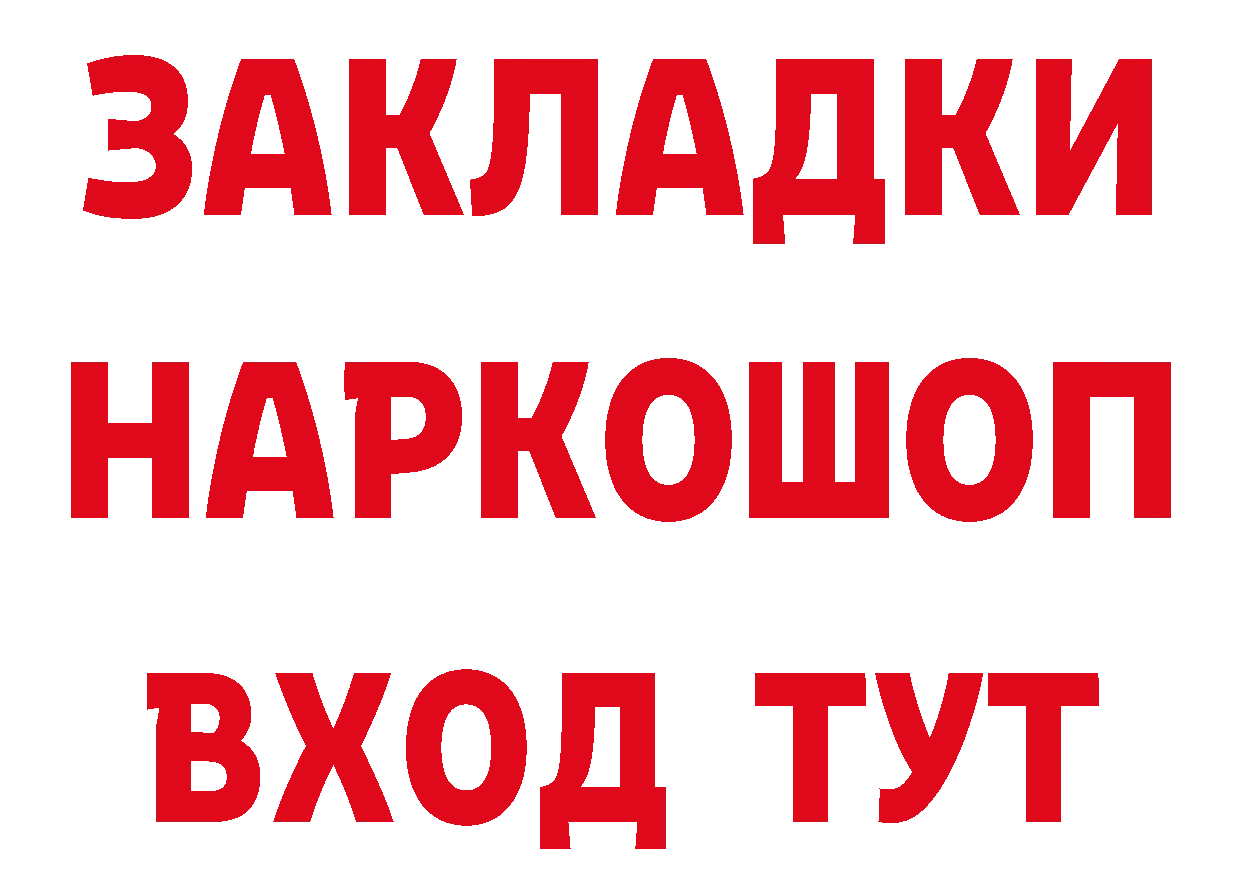 ЗАКЛАДКИ НАРКОШОП ВХОД ТУТ